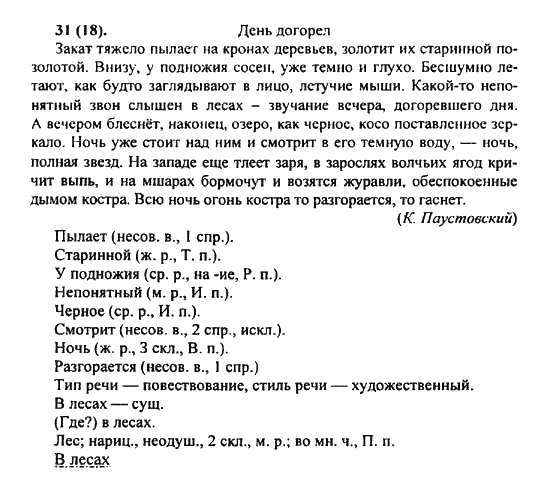 31 (18). День догорел

Закат тяжело пылает на кронах деревьев, золотит их старинной позолотой. Внизу, у подножия сосен, уже темно и глухо. Бесшумно летают, как будто заглядывают в лицо, летучие мыши. Какой-то непонятный звон слышен в лесах – звучание вечера, догоревшего дня. А вечером блеснёт, наконец, озеро, как черное, косо поставленное зеркало. Ночь уже стоит над ним и смотрит в его темную воду, — ночь, полная звезд. На западе еще тлеет заря, в зарослях волчьих ягод кричит выпь, и на мшарах бормочут и возятся журавли, обеспокоенные дымом костра. Всю ночь огонь костра то разгорается, то гаснет.

(К. Паустовский)

Пылает (несов. в., 1 спр.).
Старинной (ж. р., Т. п.).
У подножия (ср. р., на -ие, Р. п.).
Непонятный (м. р., И. п.).
Черное (ср. р., И. п.).
Смотрит (несов. в., 2 спр., искл.).
Ночь (ж. р., 3 скл., В. п.).
Разгорается (несов. в., 1 спр.)
Тип речи — повествование, стиль речи — художественный.
В лесах — сущ.
(Где?) в лесах.
Лес; нариц., неодуш., 2 скл., м. р.; во мн. ч., П. п.
В лесах